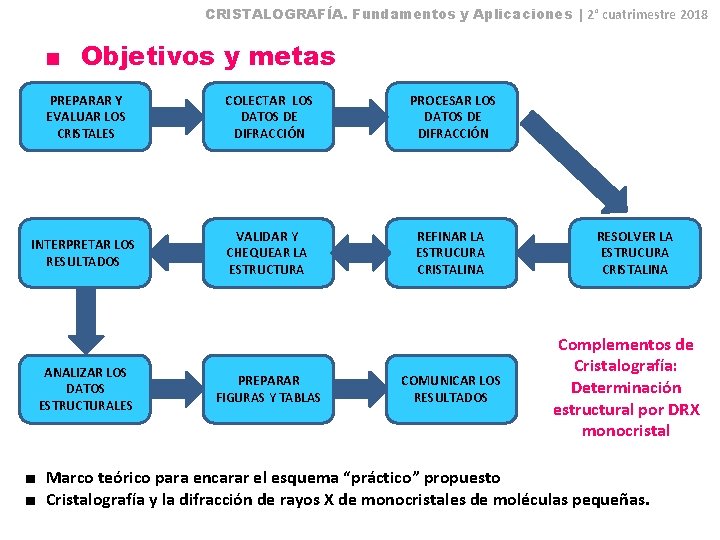 CRISTALOGRAFÍA. Fundamentos y Aplicaciones | 2° cuatrimestre 2018

■ Objetivos y metas

PREPARAR Y EVALUAR LOS CRISTALES

COLECTAR LOS DATOS DE DIFRACCIÓN

PROCESAR LOS DATOS DE DIFRACCIÓN

RESOLVER LA ESTRUCURA CRISTALINA

REFINAR LA ESTRUCURA CRISTALINA

VALIDAR Y CHEQUEAR LA ESTRUCTURA

INTERPRETAR LOS RESULTADOS

ANALIZAR LOS DATOS ESTRUCTURALES

PREPARAR FIGURAS Y TABLAS

COMUNICAR LOS RESULTADOS

Complementos de Cristalografía: Determinación estructural por DRX monocristal

■ Marco teórico para encarar el esquema “práctico” propuesto

■ Cristalografía y la difracción de rayos X de monocristales de moléculas pequeñas.